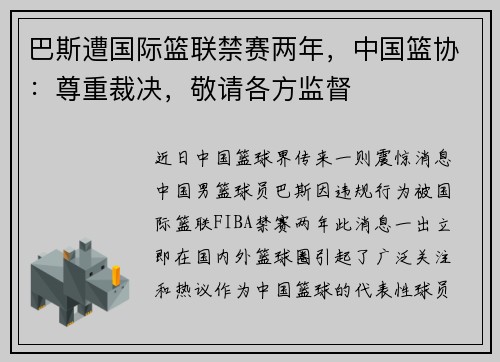 巴斯遭国际篮联禁赛两年，中国篮协：尊重裁决，敬请各方监督

近日中国篮球界传来一则震惊消息中国男篮球员巴斯因违规行为被国际篮联FIBA禁赛两年此消息一出立即在国内外篮球圈引起了广泛关注和热议作为中国篮球的代表性球员